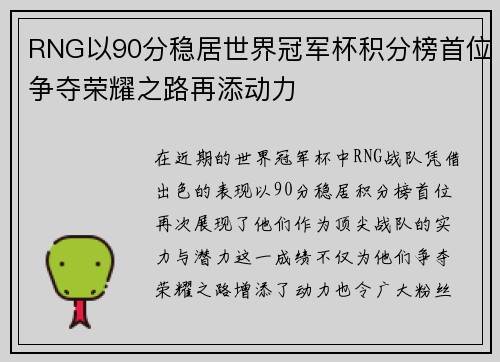 RNG以90分稳居世界冠军杯积分榜首位争夺荣耀之路再添动力

在近期的世界冠军杯中RNG战队凭借出色的表现以90分稳居积分榜首位再次展现了他们作为顶尖战队的实力与潜力这一成绩不仅为他们争夺荣耀之路增添了动力也令广大粉丝